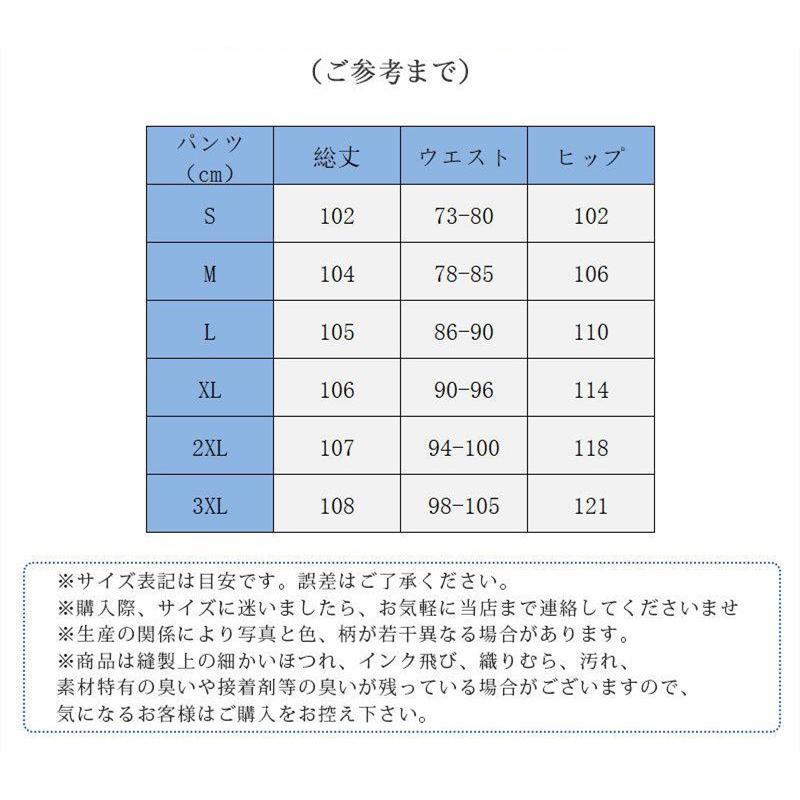 （ご参考まで）

| パンツ（cm） | 総丈 | ウエスト | ヒップ |
|---|---|---|---|
| S | 102 | 73-80 | 102 |
| M | 104 | 78-85 | 106 |
| L | 105 | 86-90 | 110 |
| XL | 106 | 90-96 | 114 |
| 2XL | 107 | 94-100 | 118 |
| 3XL | 108 | 98-105 | 121 |

※サイズ表記は目安です。誤差はご了承ください。
※購入際、サイズに迷いましたら、お気軽に当店まで連絡してくださいませ
※生産の関係により写真と色、柄が若干異なる場合があります。
※商品は縫製上の細かいほつれ、インク飛び、織りむら、汚れ、素材特有の臭いや接着剤等の臭いが残っている場合がございますので、気になるお客様はご購入をお控え下さい。